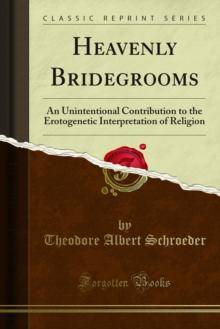 CLASSIC REPRINT SERIES

HEAVENLY BRIDEGROOMS

An Unintentional Contribution to the Erotogenetic Interpretation of Religion

by

Theodore Albert Schroeder

Forgotten Books